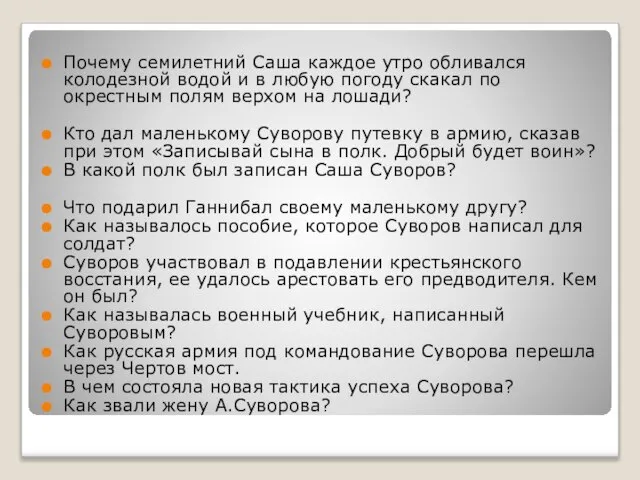 Почему семилетний Саша каждое утро обливался колодезной водой и в любую погоду скакал по окрестным полям верхом на лошади?

Кто дал маленькому Суворову путевку в армию, сказав при этом «Записывай сына в полк. Добрый будет воин»?

В какой полк был записан Саша Суворов?

Что подарил Ганнибал своему маленькому другу?

Как называлось пособие, которое Суворов написал для солдат?

Суворов участвовал в подавлении крестьянского восстания, ее удалось арестовать его предводителя. Кем он был?

Как называлась военный учебник, написанный Суворовым?

Как русская армия под командование Суворова перешла через Чертов мост.

В чем состояла новая тактика успеха Суворова?

Как звали жену А.Суворова?